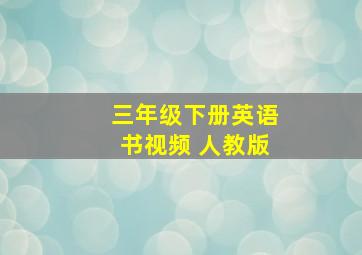 三年级下册英语书视频 人教版